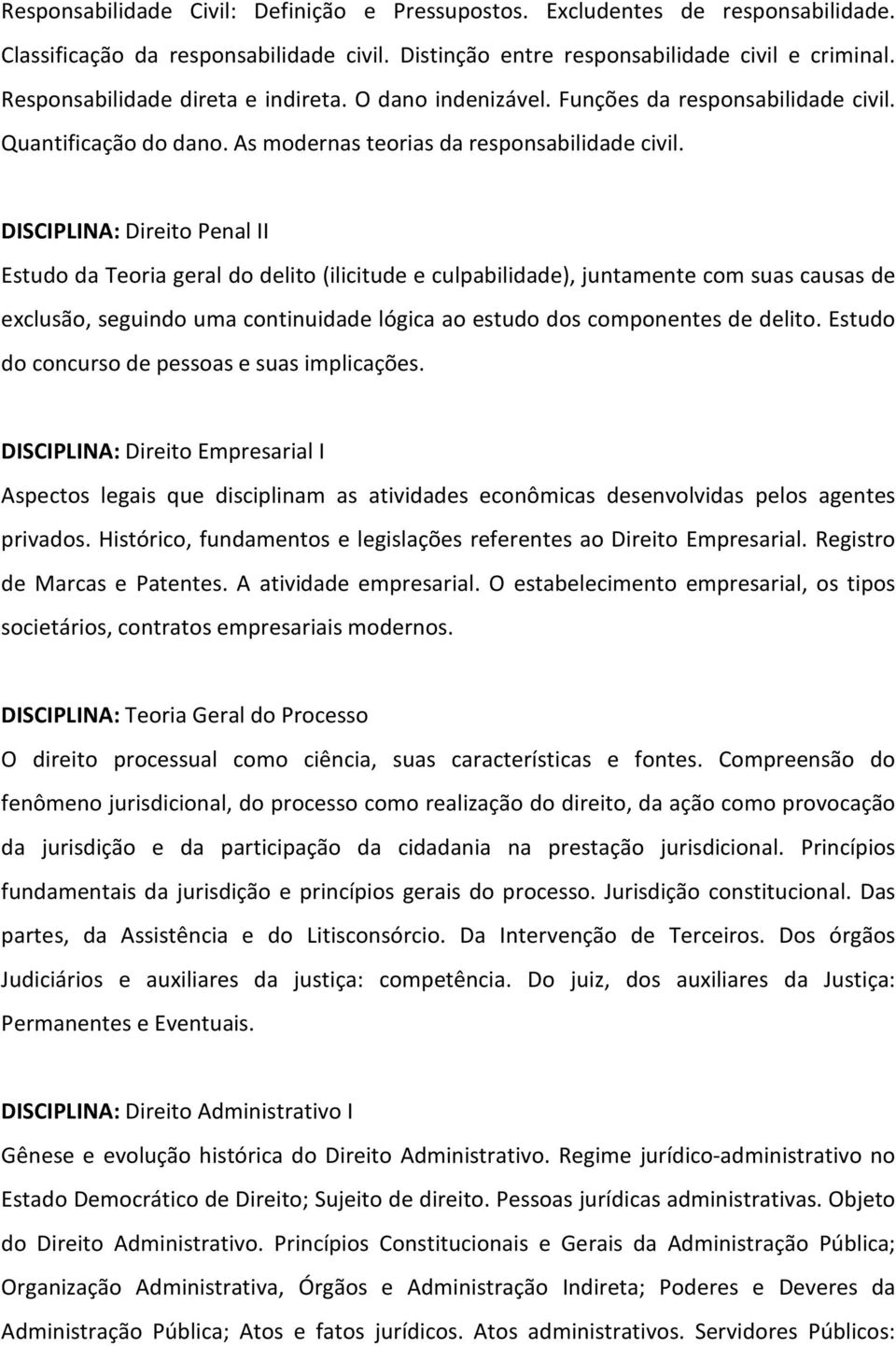 Responsabilidade Civil: Definição e Pressupostos. Excludentes de responsabilidade. Classificação da responsabilidade civil. Distinção entre responsabilidade civil e criminal. Responsabilidade direta e indireta. O dano indenizável. Funções da responsabilidade civil. Quantificação do dano. As modernas teorias da responsabilidade civil.

DISCIPLINA: Direito Penal II

Estudo da Teoria geral do delito (ilicitude e culpabilidade), juntamente com suas causas de exclusão, seguindo uma continuidade lógica ao estudo dos componentes de delito. Estudo do concurso de pessoas e suas implicações.

DISCIPLINA: Direito Empresarial I

Aspectos legais que disciplinam as atividades econômicas desenvolvidas pelos agentes privados. Histórico, fundamentos e legislações referentes ao Direito Empresarial. Registro de Marcas e Patentes. A atividade empresarial. O estabelecimento empresarial, os tipos societários, contratos empresariais modernos.

DISCIPLINA: Teoria Geral do Processo

O direito processual como ciência, suas características e fontes. Compreensão do fenômeno jurisdicional, do processo como realização do direito, da ação como provocação da jurisdição e da participação da cidadania na prestação jurisdicional. Princípios fundamentais da jurisdição e princípios gerais do processo. Jurisdição constitucional. Das partes, da Assistência e do Litisconsórcio. Da Intervenção de Terceiros. Dos órgãos Judiciários e auxiliares da justiça: competência. Do juiz, dos auxiliares da Justiça: Permanentes e Eventuais.

DISCIPLINA: Direito Administrativo I

Gênese e evolução histórica do Direito Administrativo. Regime jurídico-administrativo no Estado Democrático de Direito; Sujeito de direito. Pessoas jurídicas administrativas. Objeto do Direito Administrativo. Princípios Constitucionais e Gerais da Administração Pública; Organização Administrativa, Órgãos e Administração Indireta; Poderes e Deveres da Administração Pública; Atos e fatos jurídicos. Atos administrativos. Servidores Públicos: